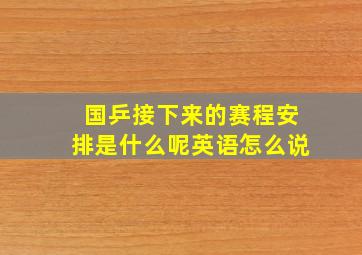 国乒接下来的赛程安排是什么呢英语怎么说